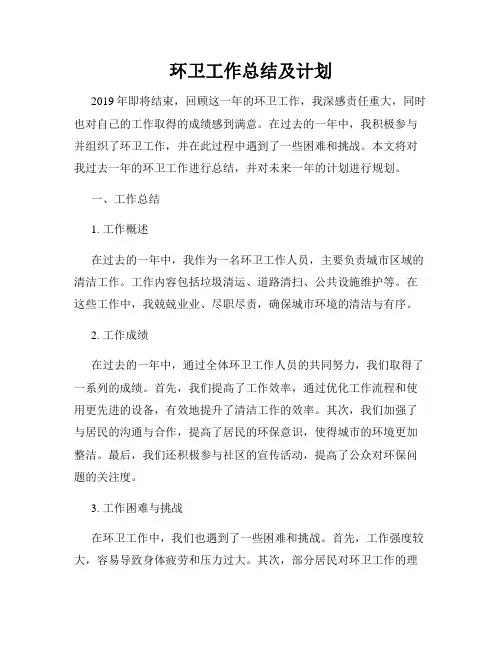 环卫工作总结及计划

2019年即将结束，回顾这一年的环卫工作，我深感责任重大，同时也对自己的工作取得的成绩感到满意。在过去的一年中，我积极参与并组织了环卫工作，并在此过程中遇到了一些困难和挑战。本文将对我过去一年的环卫工作进行总结，并对未来一年的计划进行规划。

一、工作总结

1. 工作概述

在过去的一年中，我作为一名环卫工作人员，主要负责城市区域的清洁工作。工作内容包括垃圾清运、道路清扫、公共设施维护等。在这些工作中，我兢兢业业、尽职尽责，确保城市环境的清洁与有序。

2. 工作成绩

在过去的一年中，通过全体环卫工作人员的共同努力，我们取得了一系列的成绩。首先，我们提高了工作效率，通过优化工作流程和使用更先进的设备，有效地提升了清洁工作的效率。其次，我们加强了与居民的沟通与合作，提高了居民的环保意识，使得城市的环境更加整洁。最后，我们还积极参与社区的宣传活动，提高了公众对环保问题的关注度。

3. 工作困难与挑战

在环卫工作中，我们也遇到了一些困难和挑战。首先，工作强度较大，容易导致身体疲劳和压力过大。其次，部分居民对环卫工作的理